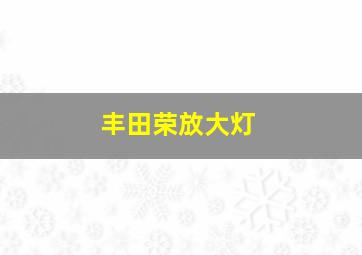 丰田荣放大灯